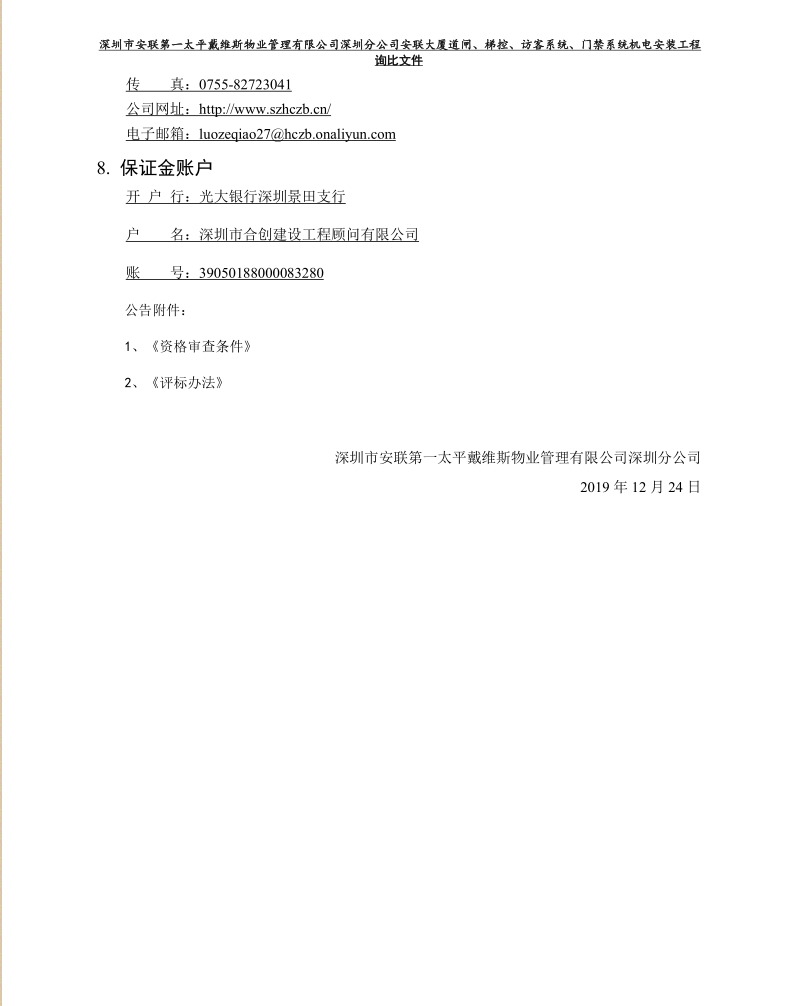 深圳市安联第一太平戴维斯物业管理有限公司深圳分公司安联大厦道闸、梯控、访客系统、门禁系统机电安装工程询比文件

传　　真：0755-82723041
公司网址：http://www.szhczb.cn/
电子邮箱：luozeqiao27@hczb.onaliyun.com

8. 保证金账户

开 户 行：光大银行深圳景田支行

户　　名：深圳市合创建设工程顾问有限公司

账　　号：39050188000083280

公告附件：

1、《资格审查条件》

2、《评标办法》

深圳市安联第一太平戴维斯物业管理有限公司深圳分公司

2019 年 12 月 24 日